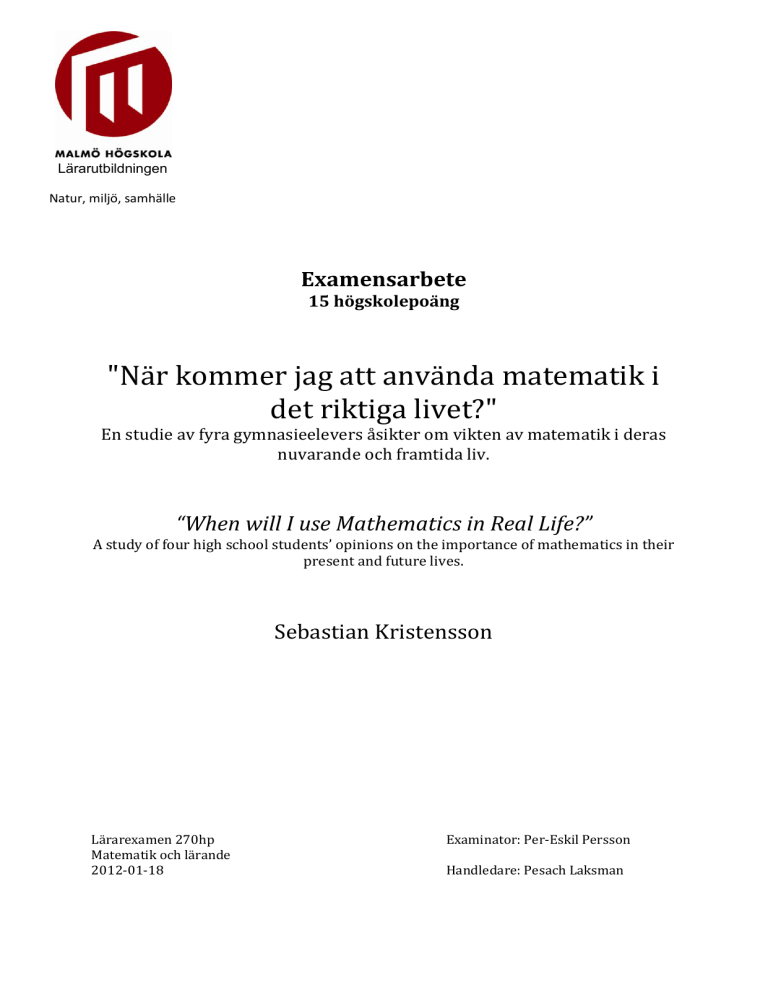 MALMÖ HÖGSKOLA
Lärarutbildningen

Natur, miljö, samhälle

Examensarbete
15 högskolepoäng

"När kommer jag att använda matematik i det riktiga livet?"
En studie av fyra gymnasieelevers åsikter om vikten av matematik i deras nuvarande och framtida liv.

“When will I use Mathematics in Real Life?”
A study of four high school students’ opinions on the importance of mathematics in their present and future lives.

Sebastian Kristensson

Lärarexamen 270hp
Matematik och lärande
2012-01-18

Examinator: Per-Eskil Persson

Handledare: Pesach Laksman